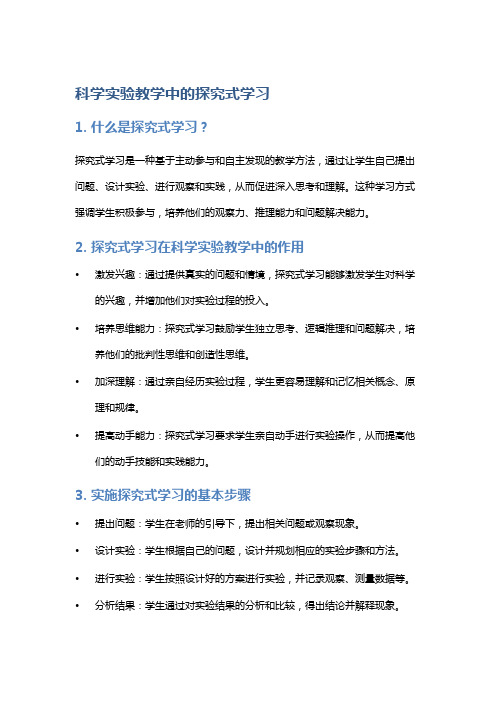 科学实验教学中的探究式学习

1. 什么是探究式学习？

探究式学习是一种基于主动参与和自主发现的教学方法，通过让学生自己提出问题、设计实验、进行观察和实践，从而促进深入思考和理解。这种学习方式强调学生积极参与，培养他们的观察力、推理能力和问题解决能力。

2. 探究式学习在科学实验教学中的作用

• 激发兴趣：通过提供真实的问题和情境，探究式学习能够激发学生对科学的兴趣，并增加他们对实验过程的投入。

• 培养思维能力：探究式学习鼓励学生独立思考、逻辑推理和问题解决，培养他们的批判性思维和创造性思维。

• 加深理解：通过亲自经历实验过程，学生更容易理解和记忆相关概念、原理和规律。

• 提高动手能力：探究式学习要求学生亲自动手进行实验操作，从而提高他们的动手技能和实践能力。

3. 实施探究式学习的基本步骤

• 提出问题：学生在老师的引导下，提出相关问题或观察现象。

• 设计实验：学生根据自己的问题，设计并规划相应的实验步骤和方法。

• 进行实验：学生按照设计好的方案进行实验，并记录观察、测量数据等。

• 分析结果：学生通过对实验结果的分析和比较，得出结论并解释现象。